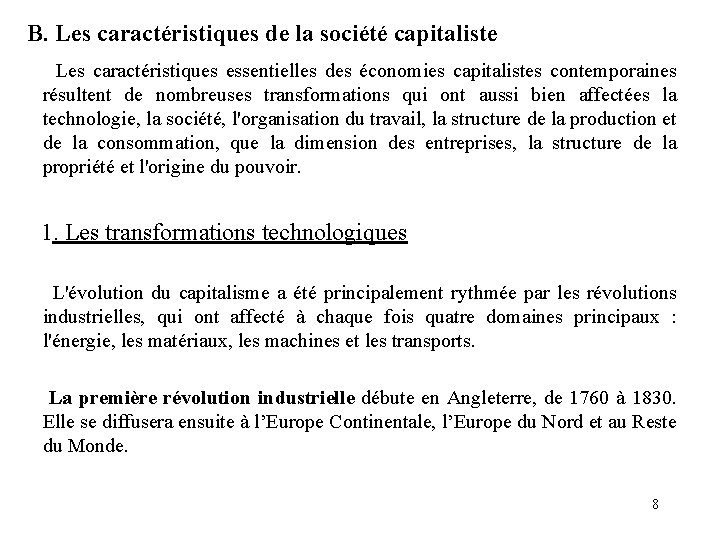 B. Les caractéristiques de la société capitaliste

Les caractéristiques essentielles des économies capitalistes contemporaines résultent de nombreuses transformations qui ont aussi bien affectées la technologie, la société, l'organisation du travail, la structure de la production et de la consommation, que la dimension des entreprises, la structure de la propriété et l'origine du pouvoir.

1. Les transformations technologiques

L'évolution du capitalisme a été principalement rythmée par les révolutions industrielles, qui ont affecté à chaque fois quatre domaines principaux : l'énergie, les matériaux, les machines et les transports.

La première révolution industrielle débute en Angleterre, de 1760 à 1830. Elle se diffusera ensuite à l'Europe Continentale, l'Europe du Nord et au Reste du Monde.

8